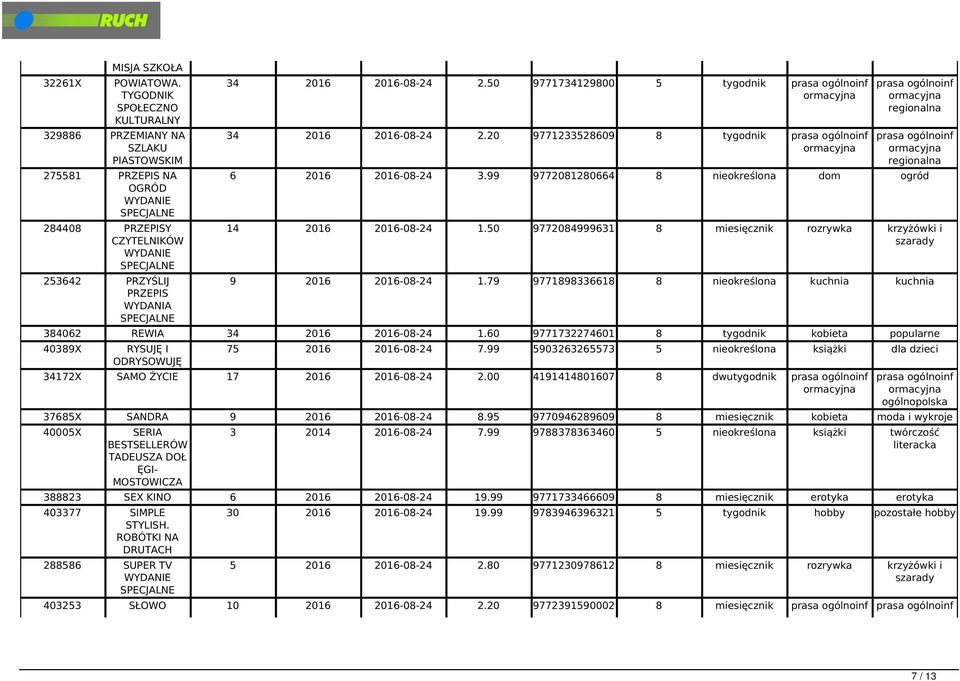 RUCH

| | MISJA SZKOŁA | | | | | | | | | |
|---|---|---|---|---|---|---|---|---|---|---|
| 32261X | POWIATOWA. TYGODNIK SPOŁECZNO KULTURALNY | 34 | 2016 | 2016-08-24 | 2.50 | 9771734129800 | 5 | tygodnik | prasa ogólnoinformacyjna | prasa ogólnoinformacyjna regionalna |
| 329886 | PRZEMIANY NA SZLAKU PIASTOWSKIM | 34 | 2016 | 2016-08-24 | 2.20 | 9771233528609 | 8 | tygodnik | prasa ogólnoinformacyjna | prasa ogólnoinformacyjna regionalna |
| 275581 | PRZEPIS NA OGRÓD WYDANIE SPECJALNE | 6 | 2016 | 2016-08-24 | 3.99 | 9772081280664 | 8 | nieokreślona | dom | ogród |
| 284408 | PRZEPISY CZYTELNIKÓW WYDANIE SPECJALNE | 14 | 2016 | 2016-08-24 | 1.50 | 9772084999631 | 8 | miesięcznik | rozrywka | krzyżówki i szarady |
| 253642 | PRZYŚLIJ PRZEPIS WYDANIA SPECJALNE | 9 | 2016 | 2016-08-24 | 1.79 | 9771898336618 | 8 | nieokreślona | kuchnia | kuchnia |
| 384062 | REWIA | 34 | 2016 | 2016-08-24 | 1.60 | 9771732274601 | 8 | tygodnik | kobieta | popularne |
| 40389X | RYSUJĘ I ODRYSOWUJĘ | 75 | 2016 | 2016-08-24 | 7.99 | 5903263265573 | 5 | nieokreślona | książki | dla dzieci |
| 34172X | SAMO ŻYCIE | 17 | 2016 | 2016-08-24 | 2.00 | 4191414801607 | 8 | dwutygodnik | prasa ogólnoinformacyjna | prasa ogólnoinformacyjna ogólnopolska |
| 37685X | SANDRA | 9 | 2016 | 2016-08-24 | 8.95 | 9770946289609 | 8 | miesięcznik | kobieta | moda i wykroje |
| 40005X | SERIA BESTSELLERÓW TADEUSZA DOŁĘGI-MOSTOWICZA | 3 | 2014 | 2016-08-24 | 7.99 | 9788378363460 | 5 | nieokreślona | książki | twórczość literacka |
| 388823 | SEX KINO | 6 | 2016 | 2016-08-24 | 19.99 | 9771733466609 | 8 | miesięcznik | erotyka | erotyka |
| 403377 | SIMPLE STYLISH. ROBÓTKI NA DRUTACH | 30 | 2016 | 2016-08-24 | 19.99 | 9783946396321 | 5 | tygodnik | hobby | pozostałe hobby |
| 288586 | SUPER TV WYDANIE SPECJALNE | 5 | 2016 | 2016-08-24 | 2.80 | 9771230978612 | 8 | miesięcznik | rozrywka | krzyżówki i szarady |
| 403253 | SŁOWO | 10 | 2016 | 2016-08-24 | 2.20 | 9772391590002 | 8 | miesięcznik | prasa ogólnoinf | prasa ogólnoinf |

7 / 13